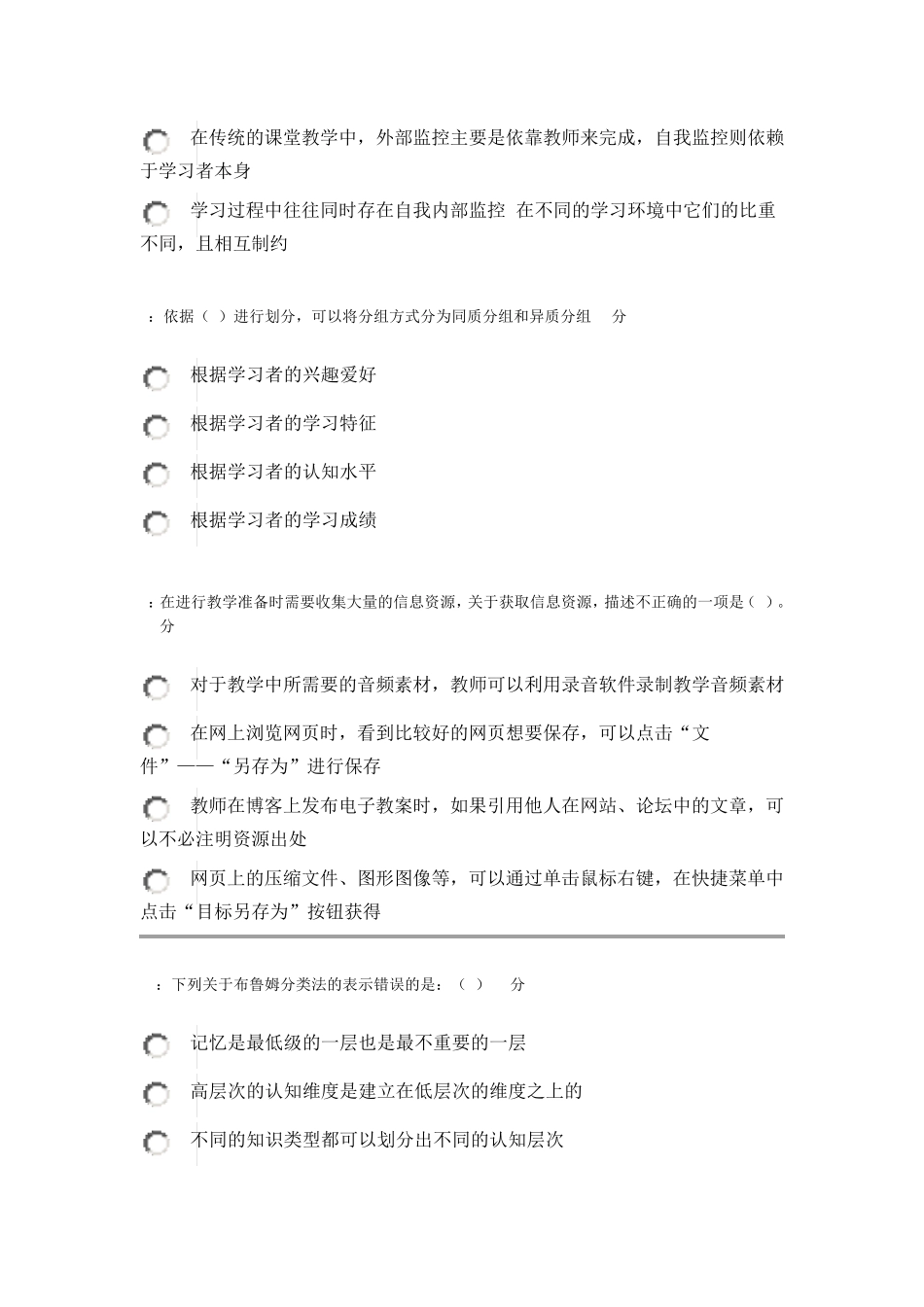 在传统的课堂教学中，外部监控主要是依靠教师来完成，自我监控则依赖于学习者本身

学习过程中往往同时存在自我内部监控 在不同的学习环境中它们的比重不同，且相互制约

：依据（ ）进行划分，可以将分组方式分为同质分组和异质分组 分

根据学习者的兴趣爱好

根据学习者的学习特征

根据学习者的认知水平

根据学习者的学习成绩

：在进行教学准备时需要收集大量的信息资源，关于获取信息资源，描述不正确的一项是（ ）。 分

对于教学中所需要的音频素材，教师可以利用录音软件录制教学音频素材

在网上浏览网页时，看到比较好的网页想要保存，可以点击“文件”——“另存为”进行保存

教师在博客上发布电子教案时，如果引用他人在网站、论坛中的文章，可以不必注明资源出处

网页上的压缩文件、图形图像等，可以通过单击鼠标右键，在快捷菜单中点击“目标另存为”按钮获得

：下列关于布鲁姆分类法的表示错误的是：（ ） 分

记忆是最低级的一层也是最不重要的一层

高层次的认知维度是建立在低层次的维度之上的

不同的知识类型都可以划分出不同的认知层次